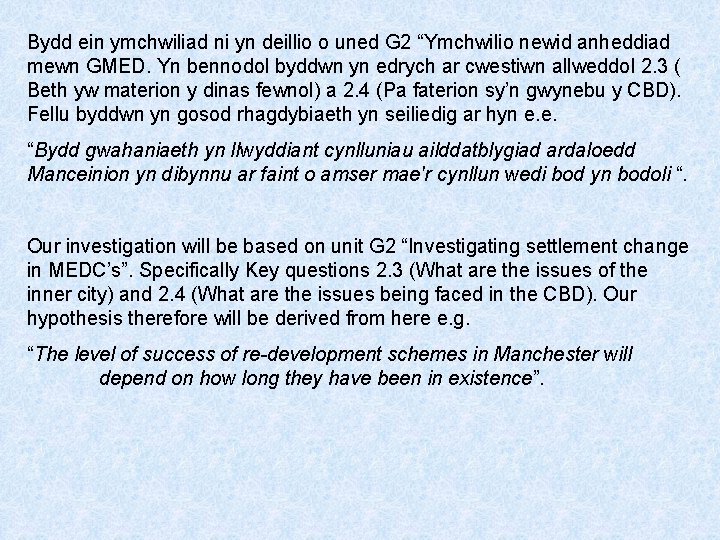 Bydd ein ymchwiliad ni yn deillio o uned G2 "Ymchwilio newid anheddiad mewn GMED. Yn bennodol byddwn yn edrych ar cwestiwn allweddol 2.3 ( Beth yw materion y dinas fewnol) a 2.4 (Pa faterion sy'n gwynebu y CBD). Fellu byddwn yn gosod rhagdybiaeth yn seiliedig ar hyn e.e.

"Bydd gwahaniaeth yn llwyddiant cynlluniau ailddatblygiad ardaloedd Manceinion yn dibynnu ar faint o amser mae'r cynllun wedi bod yn bodoli ".

Our investigation will be based on unit G2 "Investigating settlement change in MEDC's". Specifically Key questions 2.3 (What are the issues of the inner city) and 2.4 (What are the issues being faced in the CBD). Our hypothesis therefore will be derived from here e.g.

"The level of success of re-development schemes in Manchester will depend on how long they have been in existence".